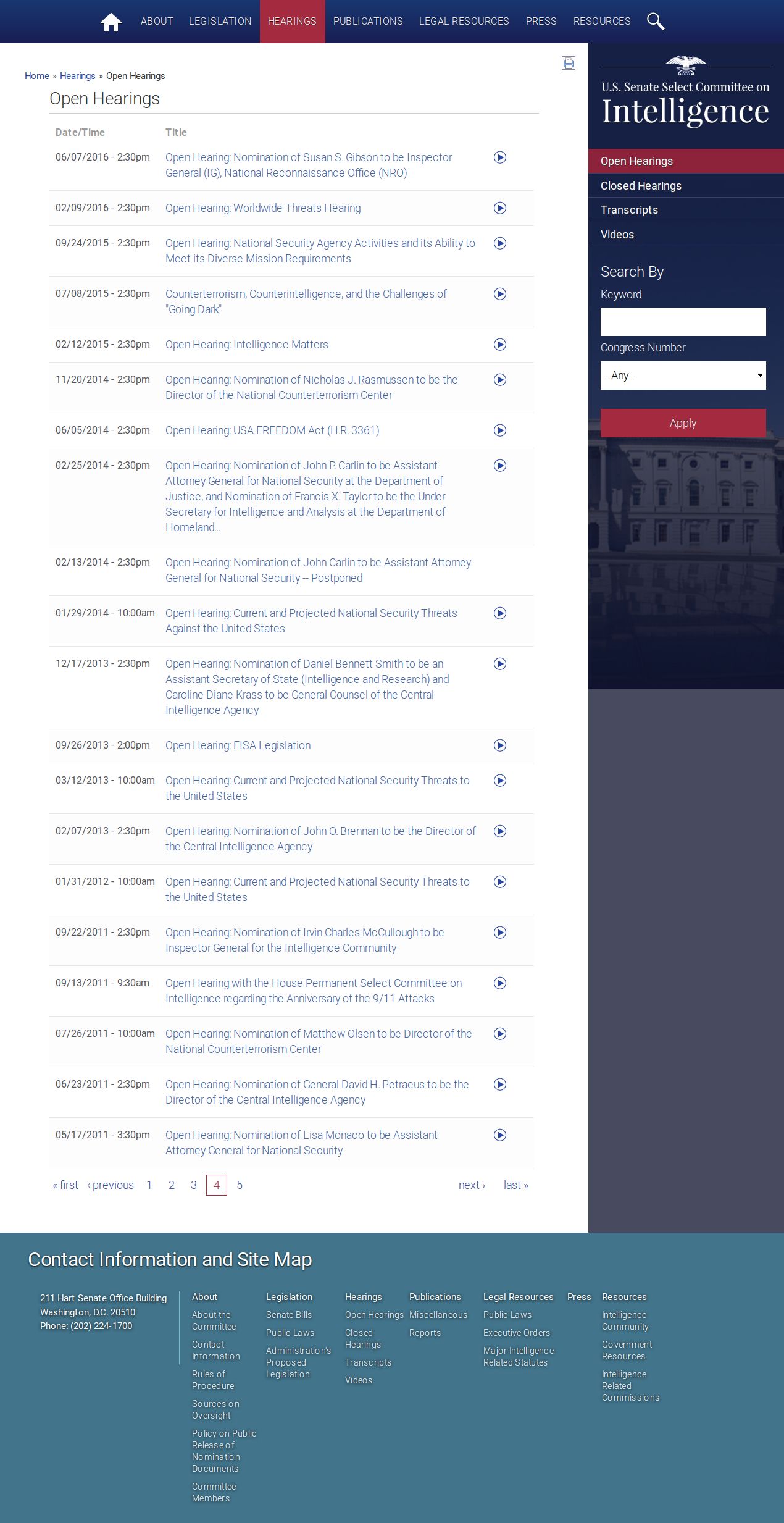 ABOUT LEGISLATION HEARINGS PUBLICATIONS LEGAL RESOURCES PRESS RESOURCES

Home » Hearings » Open Hearings

Open Hearings

| Date/Time | Title |
|---|---|
| 06/07/2016 - 2:30pm | Open Hearing: Nomination of Susan S. Gibson to be Inspector General (IG), National Reconnaissance Office (NRO) |
| 02/09/2016 - 2:30pm | Open Hearing: Worldwide Threats Hearing |
| 09/24/2015 - 2:30pm | Open Hearing: National Security Agency Activities and its Ability to Meet its Diverse Mission Requirements |
| 07/08/2015 - 2:30pm | Counterterrorism, Counterintelligence, and the Challenges of "Going Dark" |
| 02/12/2015 - 2:30pm | Open Hearing: Intelligence Matters |
| 11/20/2014 - 2:30pm | Open Hearing: Nomination of Nicholas J. Rasmussen to be the Director of the National Counterterrorism Center |
| 06/05/2014 - 2:30pm | Open Hearing: USA FREEDOM Act (H.R. 3361) |
| 02/25/2014 - 2:30pm | Open Hearing: Nomination of John P. Carlin to be Assistant Attorney General for National Security at the Department of Justice, and Nomination of Francis X. Taylor to be the Under Secretary for Intelligence and Analysis at the Department of Homeland... |
| 02/13/2014 - 2:30pm | Open Hearing: Nomination of John Carlin to be Assistant Attorney General for National Security -- Postponed |
| 01/29/2014 - 10:00am | Open Hearing: Current and Projected National Security Threats Against the United States |
| 12/17/2013 - 2:30pm | Open Hearing: Nomination of Daniel Bennett Smith to be an Assistant Secretary of State (Intelligence and Research) and Caroline Diane Krass to be General Counsel of the Central Intelligence Agency |
| 09/26/2013 - 2:00pm | Open Hearing: FISA Legislation |
| 03/12/2013 - 10:00am | Open Hearing: Current and Projected National Security Threats to the United States |
| 02/07/2013 - 2:30pm | Open Hearing: Nomination of John O. Brennan to be the Director of the Central Intelligence Agency |
| 01/31/2012 - 10:00am | Open Hearing: Current and Projected National Security Threats to the United States |
| 09/22/2011 - 2:30pm | Open Hearing: Nomination of Irvin Charles McCullough to be Inspector General for the Intelligence Community |
| 09/13/2011 - 9:30am | Open Hearing with the House Permanent Select Committee on Intelligence regarding the Anniversary of the 9/11 Attacks |
| 07/26/2011 - 10:00am | Open Hearing: Nomination of Matthew Olsen to be Director of the National Counterterrorism Center |
| 06/23/2011 - 2:30pm | Open Hearing: Nomination of General David H. Petraeus to be the Director of the Central Intelligence Agency |
| 05/17/2011 - 3:30pm | Open Hearing: Nomination of Lisa Monaco to be Assistant Attorney General for National Security |

« first ‹ previous 1 2 3 4 5 next › last »

U.S. Senate Select Committee on Intelligence

Open Hearings
Closed Hearings
Transcripts
Videos

Search By
Keyword
Congress Number
- Any -
Apply

Contact Information and Site Map

211 Hart Senate Office Building
Washington, D.C. 20510
Phone: (202) 224-1700

About
About the Committee
Contact Information
Rules of Procedure
Sources on Oversight
Policy on Public Release of Nomination Documents
Committee Members

Legislation
Senate Bills
Public Laws
Administration's Proposed Legislation

Hearings
Open Hearings
Closed Hearings
Transcripts
Videos

Publications
Miscellaneous
Reports

Legal Resources
Public Laws
Executive Orders
Major Intelligence Related Statutes

Press

Resources
Intelligence Community
Government Resources
Intelligence Related Commissions